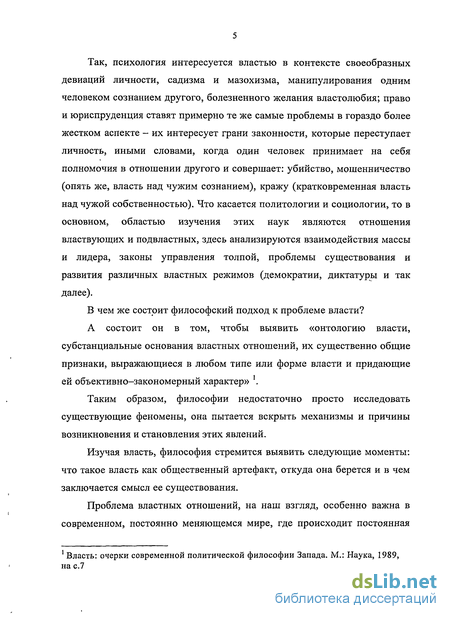 5

Так, психология интересуется властью в контексте своеобразных девиаций личности, садизма и мазохизма, манипулирования одним человеком сознанием другого, болезненного желания властолюбия; право и юриспруденция ставят примерно те же самые проблемы в гораздо более жестком аспекте – их интересует грани законности, которые переступает личность, иными словами, когда один человек принимает на себя полномочия в отношении другого и совершает: убийство, мошенничество (опять же, власть над чужим сознанием), кражу (кратковременная власть над чужой собственностью). Что касается политологии и социологии, то в основном, областью изучения этих наук являются отношения властвующих и подвластных, здесь анализируются взаимодействия массы и лидера, законы управления толпой, проблемы существования и развития различных властных режимов (демократии, диктатуры и так далее).

В чем же состоит философский подход к проблеме власти?

А состоит он в том, чтобы выявить «онтологию власти, субстанциальные основания властных отношений, их существенно общие признаки, выражающиеся в любом типе или форме власти и придающие ей объективно–закономерный характер» $^1$.

Таким образом, философии недостаточно просто исследовать существующие феномены, она пытается вскрыть механизмы и причины возникновения и становления этих явлений.

Изучая власть, философия стремится выявить следующие моменты: что такое власть как общественный артефакт, откуда она берется и в чем заключается смысл ее существования.

Проблема властных отношений, на наш взгляд, особенно важна в современном, постоянно меняющемся мире, где происходит постоянная

$^1$ Власть: очерки современной политической философии Запада. М.: Наука, 1989, на с.7

dsLib.net
библиотека диссертаций